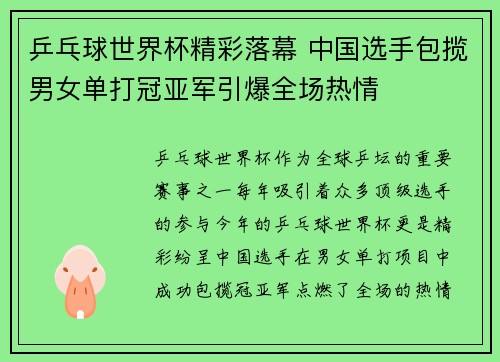 乒乓球世界杯精彩落幕 中国选手包揽男女单打冠亚军引爆全场热情

乒乓球世界杯作为全球乒坛的重要赛事之一每年吸引着众多顶级选手的参与今年的乒乓球世界杯更是精彩纷呈中国选手在男女单打项目中成功包揽冠亚军点燃了全场的热情